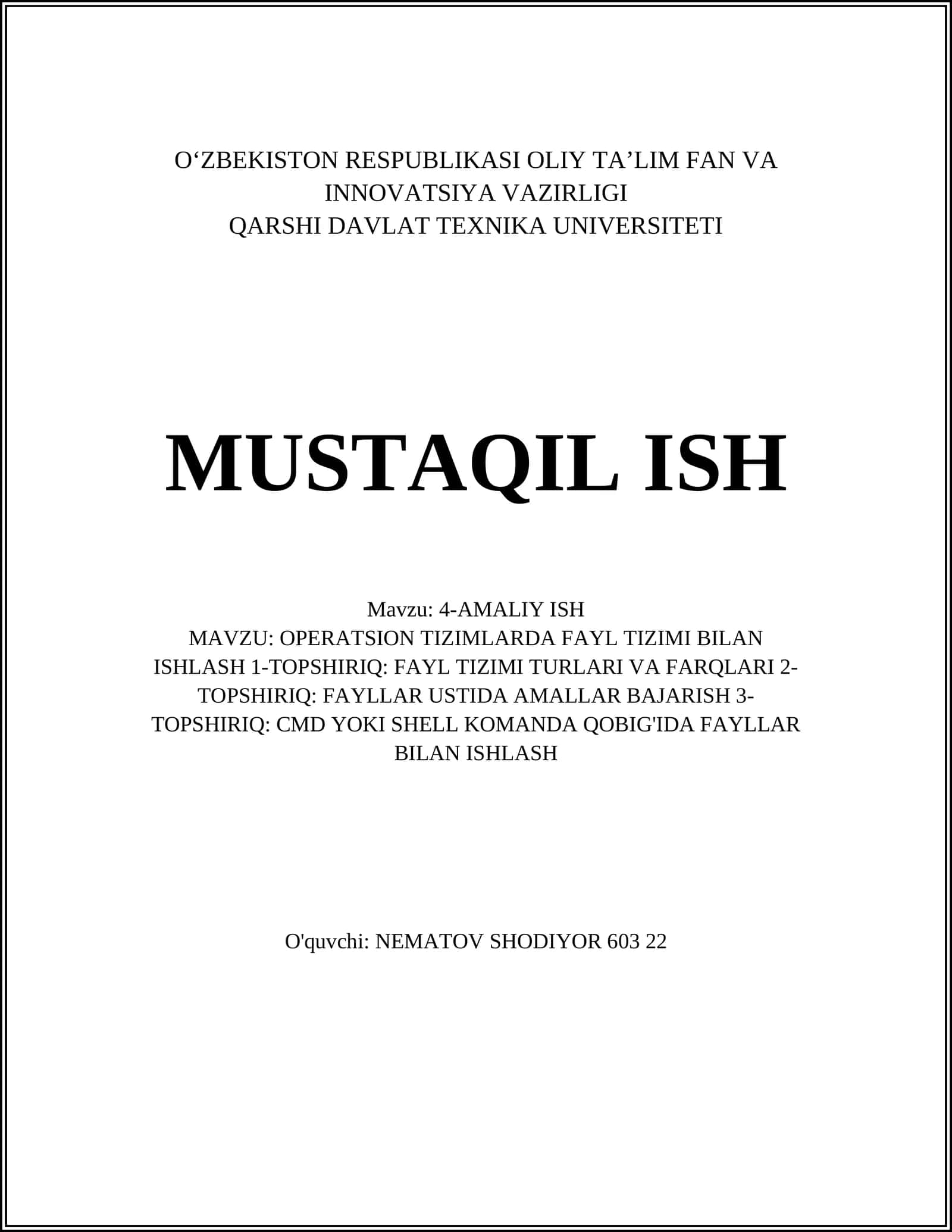 O‘ZBEKISTON RESPUBLIKASI OLIY TA’LIM FAN VA INNOVATSIYA VAZIRLIGI
QARSHI DAVLAT TEXNIKA UNIVERSITETI

MUSTAQIL ISH

Mavzu: 4-AMALIY ISH
MAVZU: OPERATSION TIZIMLARDA FAYL TIZIMI BILAN ISHLASH 1-TOPSHIRIQ: FAYL TIZIMI TURLARI VA FARQLARI 2-TOPSHIRIQ: FAYLLAR USTIDA AMALLAR BAJARISH 3-TOPSHIRIQ: CMD YOKI SHELL KOMANDA QOBIG'IDA FAYLLAR BILAN ISHLASH

O'quvchi: NEMATOV SHODIYOR 603 22